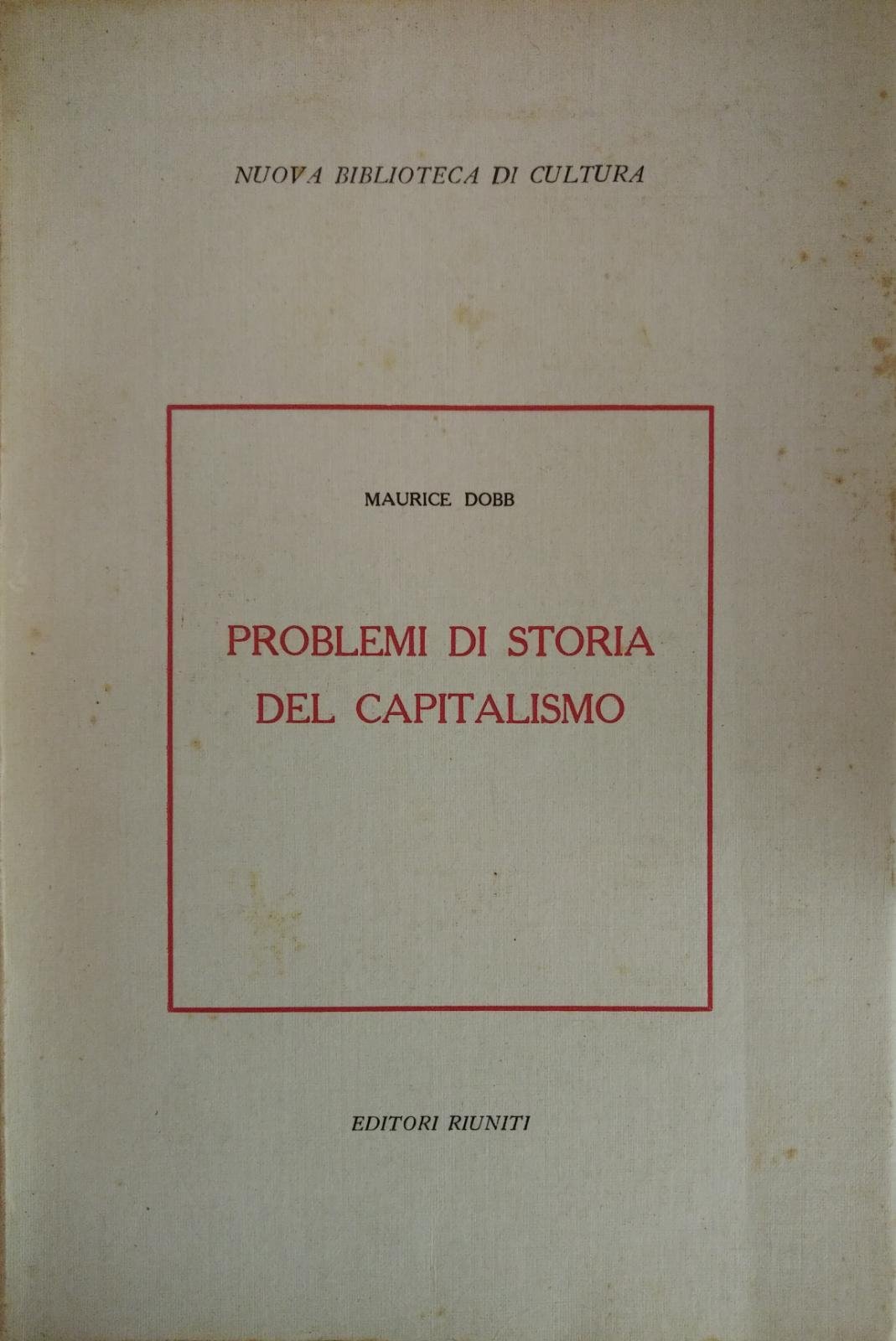 NUOVA BIBLIOTECA DI CULTURA

MAURICE DOBB

PROBLEMI DI STORIA DEL CAPITALISMO

EDITORI RIUNITI